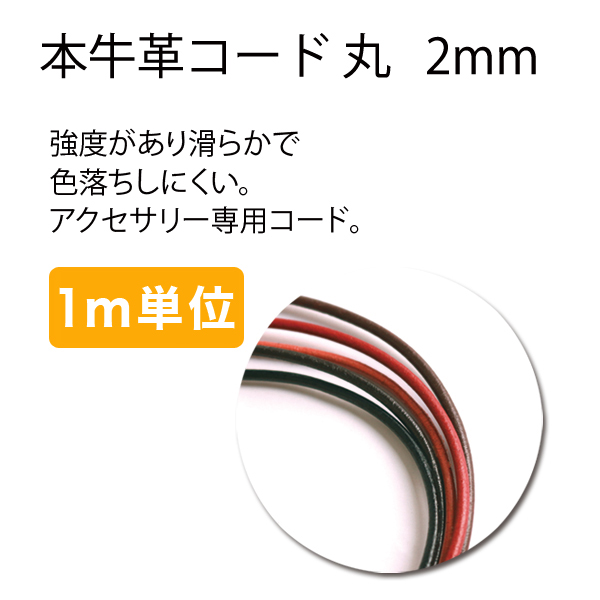 本牛革コード 丸 2mm

強度があり滑らかで
色落ちしにくい。
アクセサリー専用コード。

1m単位